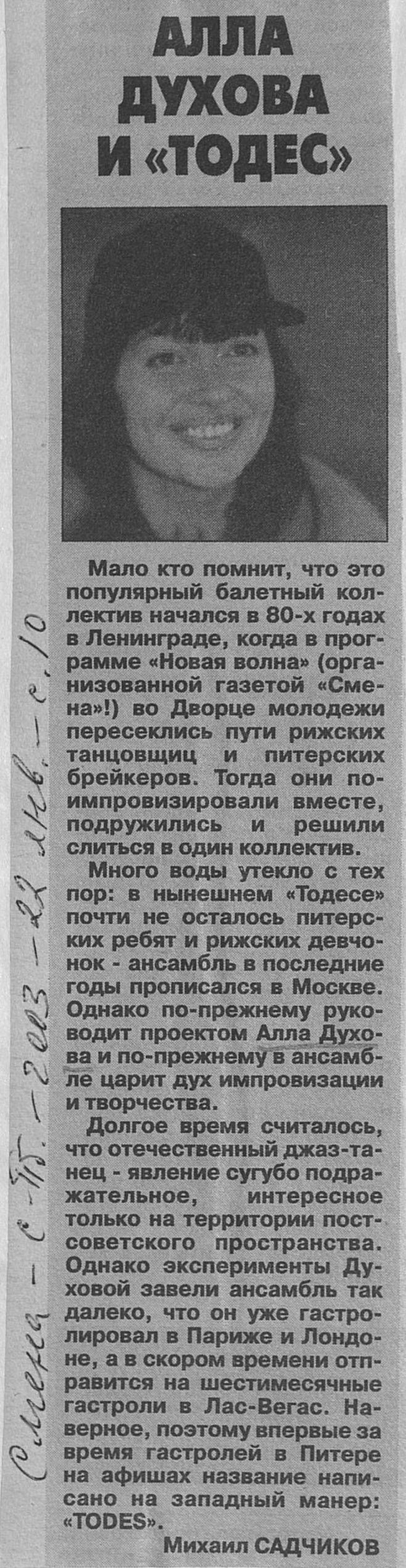 АЛЛА ДУХОВА И «ТОДЕС»

Мало кто помнит, что это популярный балетный коллектив начался в 80-х годах в Ленинграде, когда в программе «Новая волна» (организованной газетой «Смена»!) во Дворце молодежи пересеклись пути рижских танцовщиц и питерских брейкеров. Тогда они поимпровизировали вместе, подружились и решили слиться в один коллектив.

Много воды утекло с тех пор: в нынешнем «Тодесе» почти не осталось питерских ребят и рижских девчонок - ансамбль в последние годы прописался в Москве. Однако по-прежнему руководит проектом Алла Духова и по-прежнему в ансамбле царит дух импровизации и творчества.

Долгое время считалось, что отечественный джаз-танец - явление сугубо подражательное, интересное только на территории постсоветского пространства. Однако эксперименты Духовой завели ансамбль так далеко, что он уже гастролировал в Париже и Лондоне, а в скором времени отправится на шестимесячные гастроли в Лас-Вегас. Наверное, поэтому впервые за время гастролей в Питере на афишах название написано на западный манер: «TODES».

Михаил САДЧИКОВ

Смена - С-Пб. - 2003 - 22 янв. - с. 10